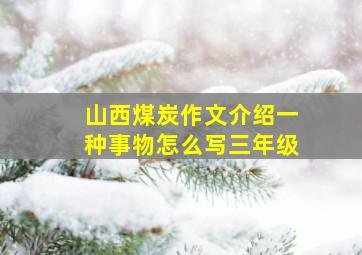 山西煤炭作文介绍一种事物怎么写三年级